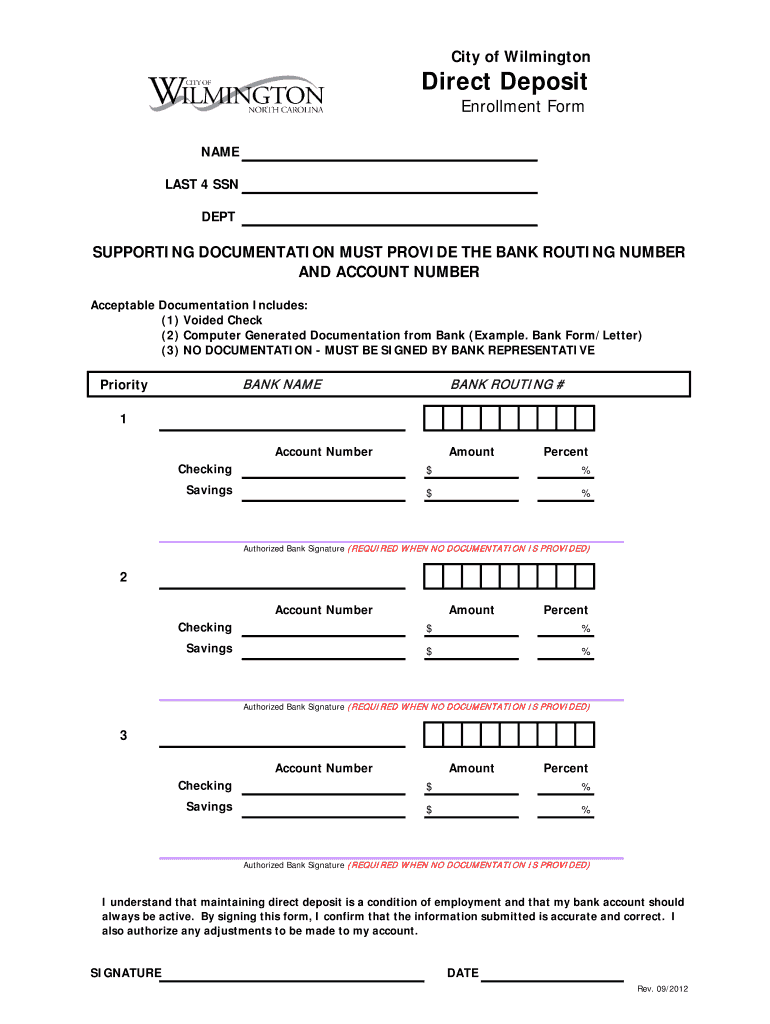 CITY OF WILMINGTON NORTH CAROLINA

City of Wilmington

Direct Deposit

Enrollment Form

NAME

LAST 4 SSN

DEPT

SUPPORTING DOCUMENTATION MUST PROVIDE THE BANK ROUTING NUMBER AND ACCOUNT NUMBER

Acceptable Documentation Includes:
(1) Voided Check
(2) Computer Generated Documentation from Bank (Example. Bank Form/Letter)
(3) NO DOCUMENTATION - MUST BE SIGNED BY BANK REPRESENTATIVE

Priority BANK NAME BANK ROUTING #

1

Account Number Amount Percent
Checking $ %
Savings $ %

Authorized Bank Signature (REQUIRED WHEN NO DOCUMENTATION IS PROVIDED)

2

Account Number Amount Percent
Checking $ %
Savings $ %

Authorized Bank Signature (REQUIRED WHEN NO DOCUMENTATION IS PROVIDED)

3

Account Number Amount Percent
Checking $ %
Savings $ %

Authorized Bank Signature (REQUIRED WHEN NO DOCUMENTATION IS PROVIDED)

I understand that maintaining direct deposit is a condition of employment and that my bank account should always be active. By signing this form, I confirm that the information submitted is accurate and correct. I also authorize any adjustments to be made to my account.

SIGNATURE DATE

Rev. 09/2012